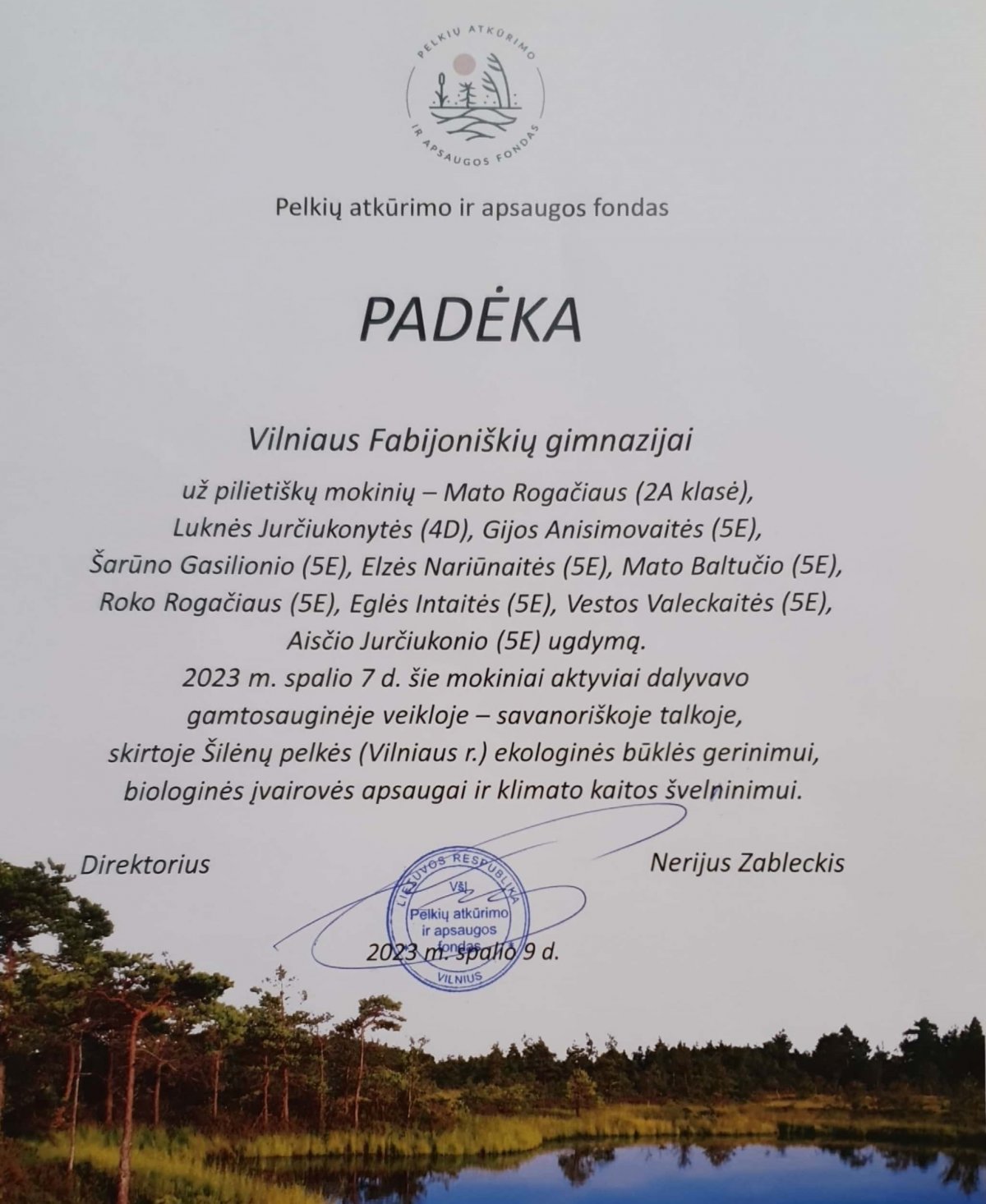 PELKIŲ ATKŪRIMO IR APSAUGOS FONDAS

Pelkių atkūrimo ir apsaugos fondas

PADĖKA

Vilniaus Fabijoniškių gimnazijai

už pilietiškų mokinių – Mato Rogačiaus (2A klasė), Luknės Jurčiukonytės (4D), Gijos Anisimovaitės (5E), Šarūno Gasilionio (5E), Elzės Nariūnaitės (5E), Mato Baltučio (5E), Roko Rogačiaus (5E), Eglės Intaitės (5E), Vestos Valeckaitės (5E), Aisčio Jurčiukonio (5E) ugdymą.

2023 m. spalio 7 d. šie mokiniai aktyviai dalyvavo gamtosauginėje veikloje – savanoriškoje talkoje, skirtoje Šilėnų pelkės (Vilniaus r.) ekologinės būklės gerinimui, biologinės įvairovės apsaugai ir klimato kaitos švelninimui.

Direktorius

Nerijus Zableckis

LIETUVOS RESPUBLIKA
VšĮ
Pelkių atkūrimo ir apsaugos fondas
VILNIUS

2023 m. spalio 9 d.